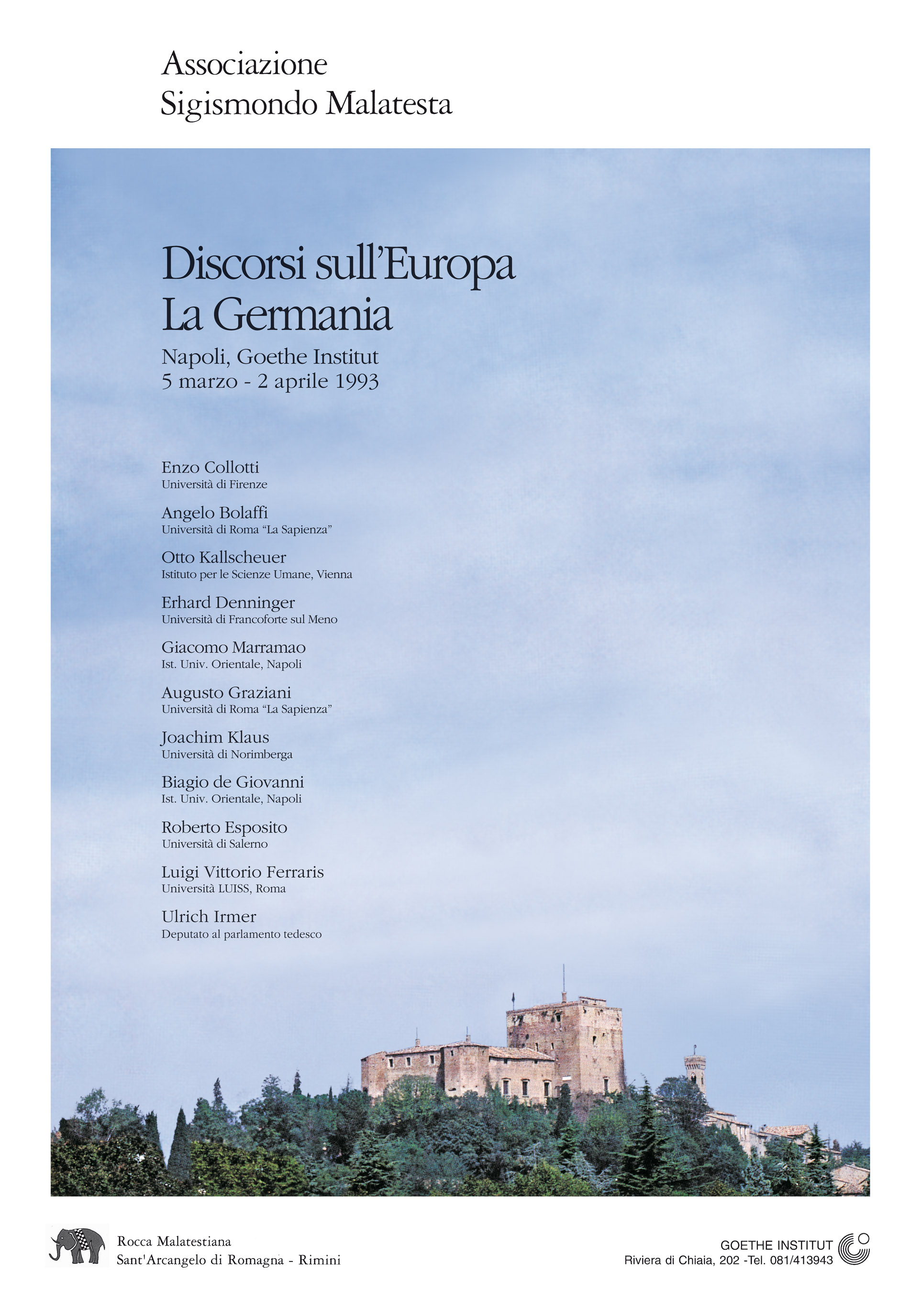 Associazione
Sigismondo Malatesta

Discorsi sull'Europa
La Germania

Napoli, Goethe Institut
5 marzo - 2 aprile 1993

Enzo Collotti
Università di Firenze

Angelo Bolaffi
Università di Roma "La Sapienza"

Otto Kallscheuer
Istituto per le Scienze Umane, Vienna

Erhard Denninger
Università di Francoforte sul Meno

Giacomo Marramao
Ist. Univ. Orientale, Napoli

Augusto Graziani
Università di Roma "La Sapienza"

Joachim Klaus
Università di Norimberga

Biagio de Giovanni
Ist. Univ. Orientale, Napoli

Roberto Esposito
Università di Salerno

Luigi Vittorio Ferraris
Università LUISS, Roma

Ulrich Irmer
Deputato al parlamento tedesco

Rocca Malatestiana
Sant'Arcangelo di Romagna - Rimini

GOETHE INSTITUT
Riviera di Chiaia, 202 -Tel. 081/413943